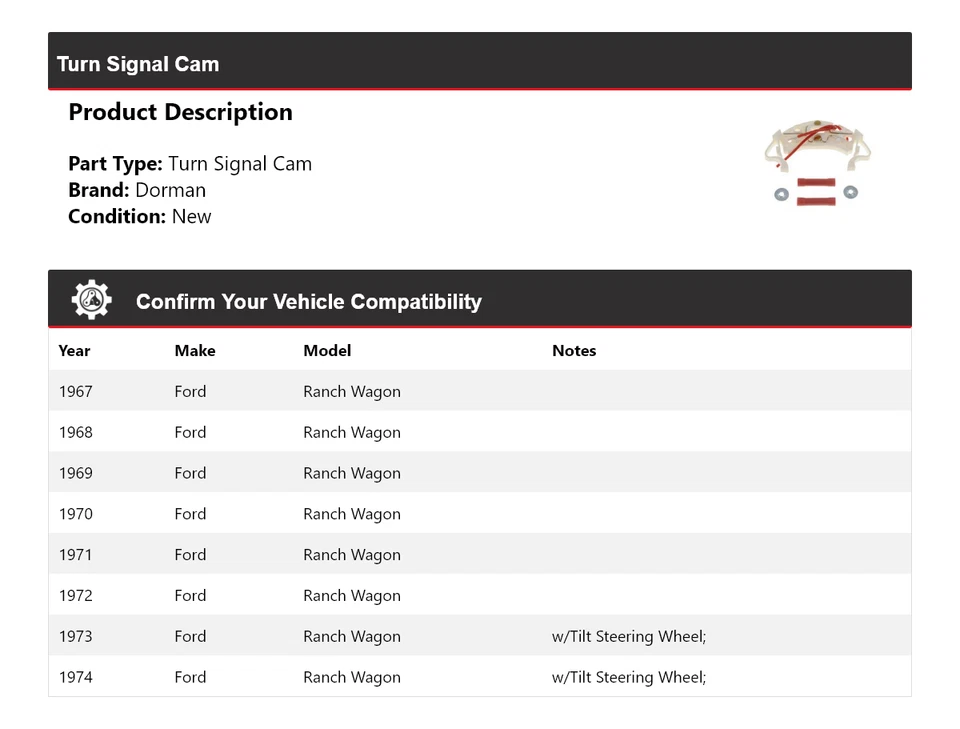 Turn Signal Cam

Product Description

Part Type: Turn Signal Cam
Brand: Dorman
Condition: New

Confirm Your Vehicle Compatibility

| Year | Make | Model | Notes |
|---|---|---|---|
| 1967 | Ford | Ranch Wagon | |
| 1968 | Ford | Ranch Wagon | |
| 1969 | Ford | Ranch Wagon | |
| 1970 | Ford | Ranch Wagon | |
| 1971 | Ford | Ranch Wagon | |
| 1972 | Ford | Ranch Wagon | |
| 1973 | Ford | Ranch Wagon | w/Tilt Steering Wheel; |
| 1974 | Ford | Ranch Wagon | w/Tilt Steering Wheel; |